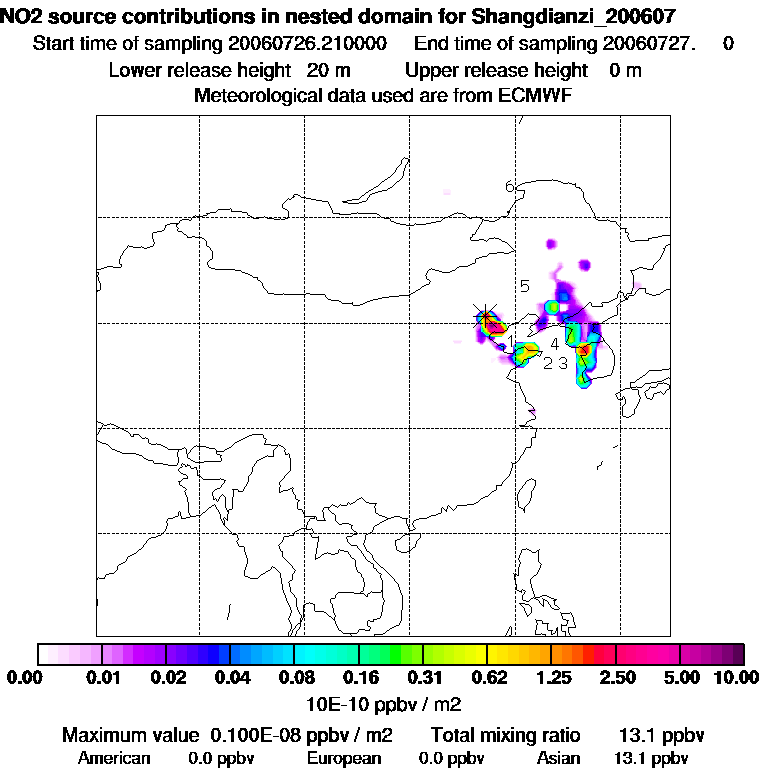 NO2 source contributions in nested domain for Shangdianzi_200607
Start time of sampling 20060726.210000 End time of sampling 20060727. 0
Lower release height 20 m Upper release height 0 m
Meteorological data used are from ECMWF

7
6
5
1
4
2 3

0.00 0.01 0.02 0.04 0.08 0.16 0.31 0.62 1.25 2.50 5.00 10.00
10E-10 ppbv / m2

Maximum value 0.100E-08 ppbv / m2 Total mixing ratio 13.1 ppbv
American 0.0 ppbv European 0.0 ppbv Asian 13.1 ppbv